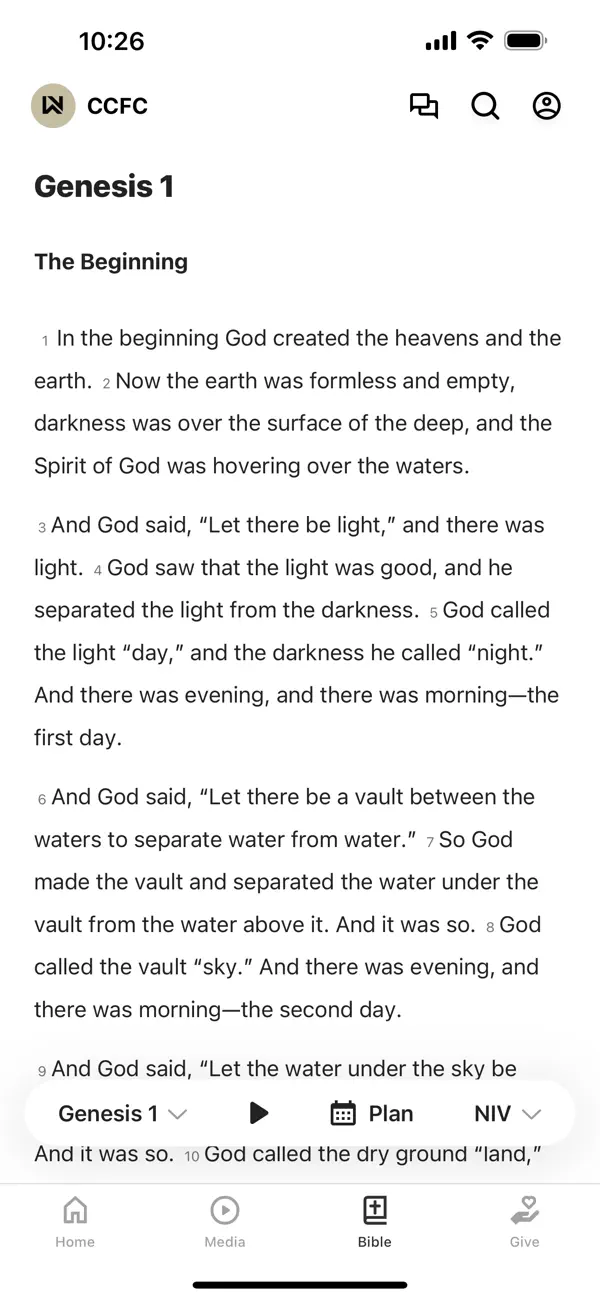 10:26

CCFC

Genesis 1

The Beginning

1 In the beginning God created the heavens and the earth. 2 Now the earth was formless and empty, darkness was over the surface of the deep, and the Spirit of God was hovering over the waters.

3 And God said, “Let there be light,” and there was light. 4 God saw that the light was good, and he separated the light from the darkness. 5 God called the light “day,” and the darkness he called “night.” And there was evening, and there was morning—the first day.

6 And God said, “Let there be a vault between the waters to separate water from water.” 7 So God made the vault and separated the water under the vault from the water above it. And it was so. 8 God called the vault “sky.” And there was evening, and there was morning—the second day.

9 And God said, “Let the water under the sky be

Genesis 1 Plan NIV

And it was so. 10 God called the dry ground “land,”

Home Media Bible Give